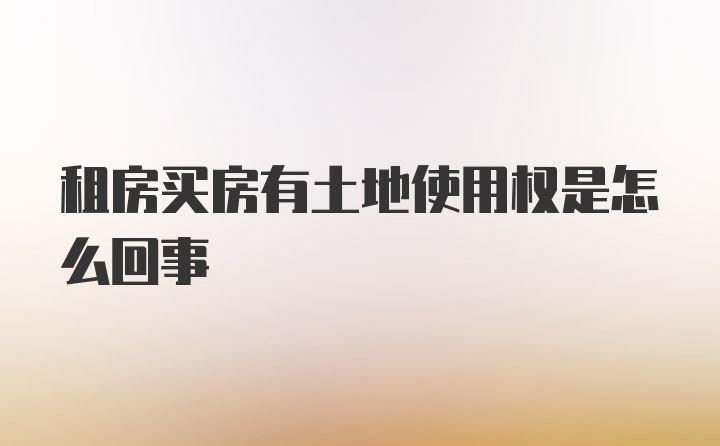 租房买房有土地使用权是怎么回事